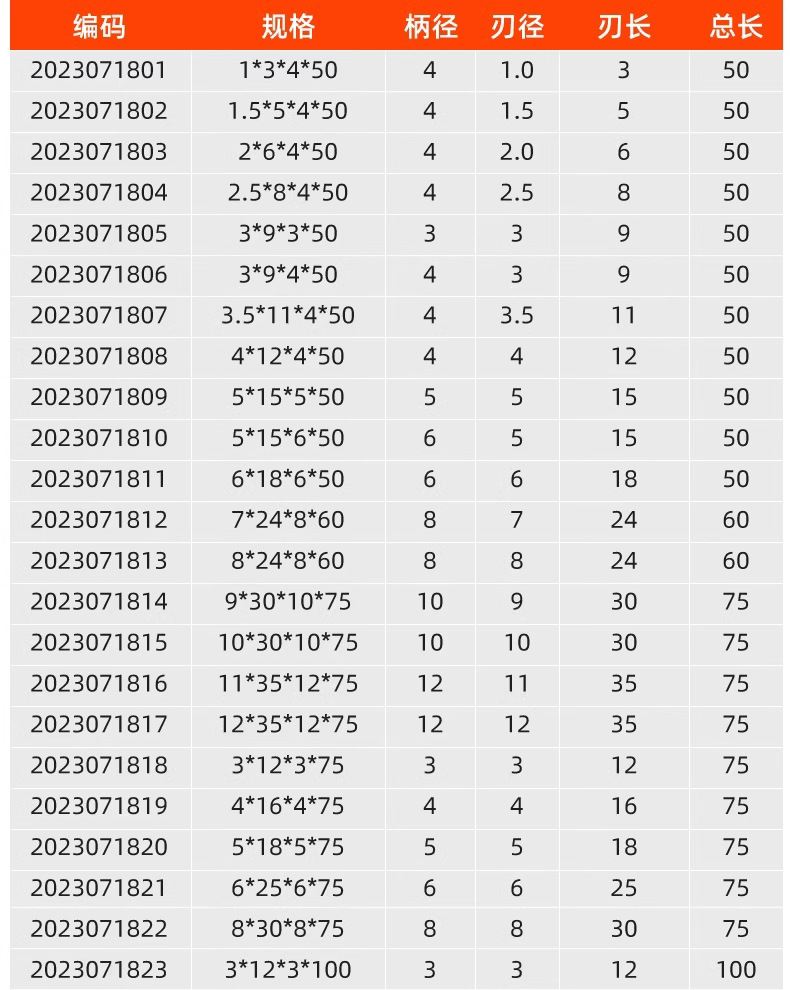 | 编码 | 规格 | 柄径 | 刃径 | 刃长 | 总长 |
|---|---|---|---|---|---|
| 2023071801 | 1*3*4*50 | 4 | 1.0 | 3 | 50 |
| 2023071802 | 1.5*5*4*50 | 4 | 1.5 | 5 | 50 |
| 2023071803 | 2*6*4*50 | 4 | 2.0 | 6 | 50 |
| 2023071804 | 2.5*8*4*50 | 4 | 2.5 | 8 | 50 |
| 2023071805 | 3*9*3*50 | 3 | 3 | 9 | 50 |
| 2023071806 | 3*9*4*50 | 4 | 3 | 9 | 50 |
| 2023071807 | 3.5*11*4*50 | 4 | 3.5 | 11 | 50 |
| 2023071808 | 4*12*4*50 | 4 | 4 | 12 | 50 |
| 2023071809 | 5*15*5*50 | 5 | 5 | 15 | 50 |
| 2023071810 | 5*15*6*50 | 6 | 5 | 15 | 50 |
| 2023071811 | 6*18*6*50 | 6 | 6 | 18 | 50 |
| 2023071812 | 7*24*8*60 | 8 | 7 | 24 | 60 |
| 2023071813 | 8*24*8*60 | 8 | 8 | 24 | 60 |
| 2023071814 | 9*30*10*75 | 10 | 9 | 30 | 75 |
| 2023071815 | 10*30*10*75 | 10 | 10 | 30 | 75 |
| 2023071816 | 11*35*12*75 | 12 | 11 | 35 | 75 |
| 2023071817 | 12*35*12*75 | 12 | 12 | 35 | 75 |
| 2023071818 | 3*12*3*75 | 3 | 3 | 12 | 75 |
| 2023071819 | 4*16*4*75 | 4 | 4 | 16 | 75 |
| 2023071820 | 5*18*5*75 | 5 | 5 | 18 | 75 |
| 2023071821 | 6*25*6*75 | 6 | 6 | 25 | 75 |
| 2023071822 | 8*30*8*75 | 8 | 8 | 30 | 75 |
| 2023071823 | 3*12*3*100 | 3 | 3 | 12 | 100 |